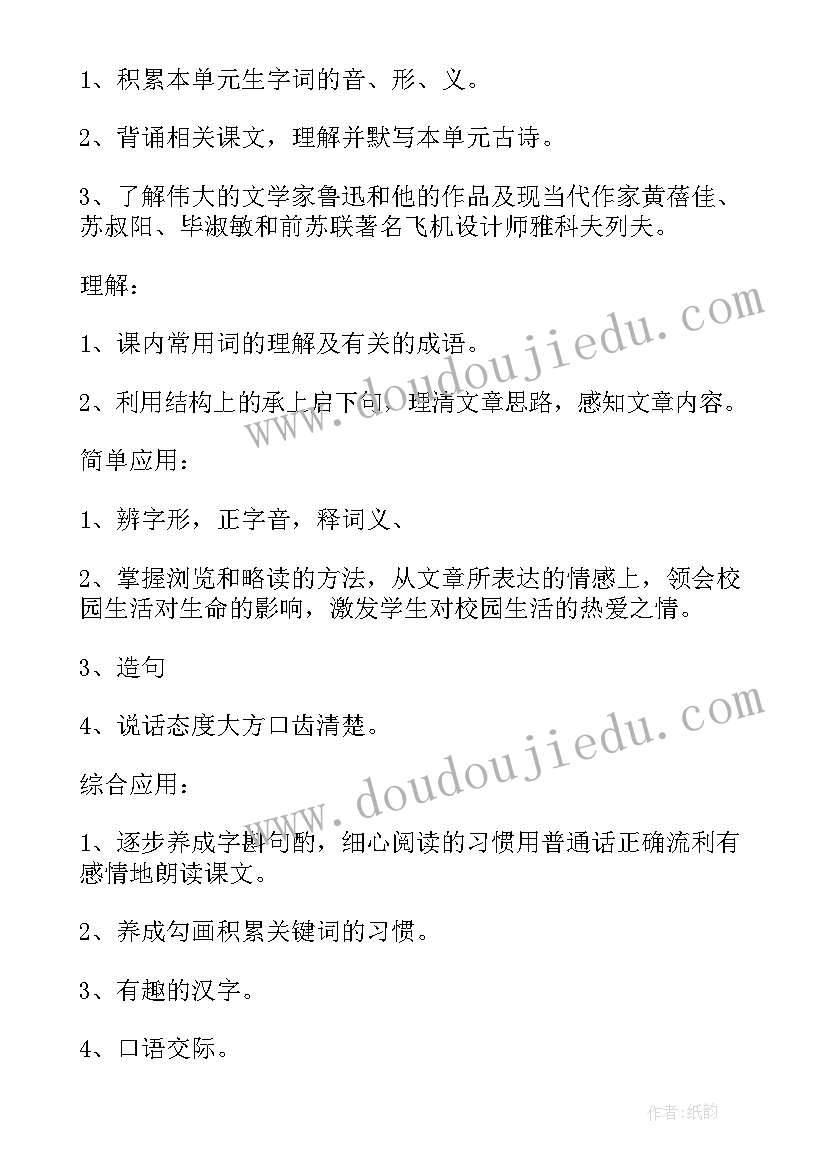 1、积累本单元生字词的音、形、义。

2、背诵相关课文，理解并默写本单元古诗。

3、了解伟大的文学家鲁迅和他的作品及现当代作家黄蓓佳、苏叔阳、毕淑敏和前苏联著名飞机设计师雅科夫列夫。

理解：

1、课内常用词的理解及有关的成语。

2、利用结构上的承上启下句，理清文章思路，感知文章内容。

简单应用：

1、辨字形，正字音，释词义、

2、掌握浏览和略读的方法，从文章所表达的情感上，领会校园生活对生命的影响，激发学生对校园生活的热爱之情。

3、造句

4、说话态度大方口齿清楚。

综合应用：

1、逐步养成字斟句酌，细心阅读的习惯用普通话正确流利有感情地朗读课文。

2、养成勾画积累关键词的习惯。

3、有趣的汉字。

4、口语交际。

www.doudoujiedu.com

www.doudoujiedu.com

作者：纸韵